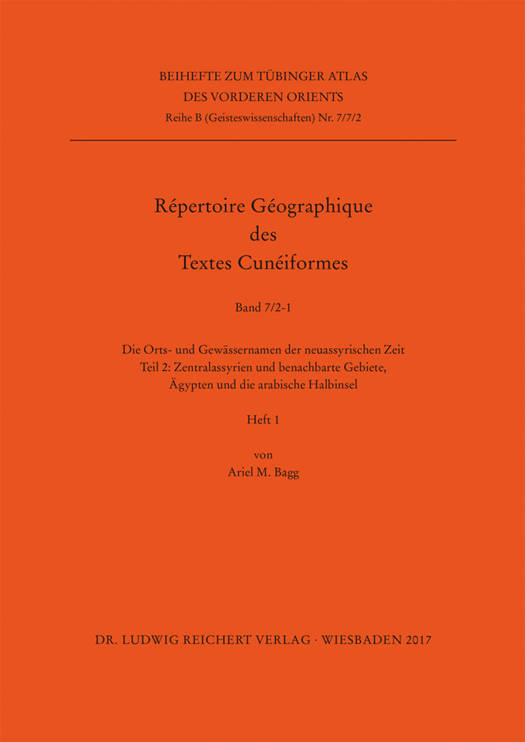 BEIHEFTE ZUM TÜBINGER ATLAS
DES VORDEREN ORIENTS
Reihe B (Geisteswissenschaften) Nr. 7/7/2

Répertoire Géographique
des
Textes Cunéiformes

Band 7/2-1

Die Orts- und Gewässernamen der neuassyrischen Zeit
Teil 2: Zentralassyrien und benachbarte Gebiete,
Ägypten und die arabische Halbinsel

Heft 1

von
Ariel M. Bagg

DR. LUDWIG REICHERT VERLAG · WIESBADEN 2017